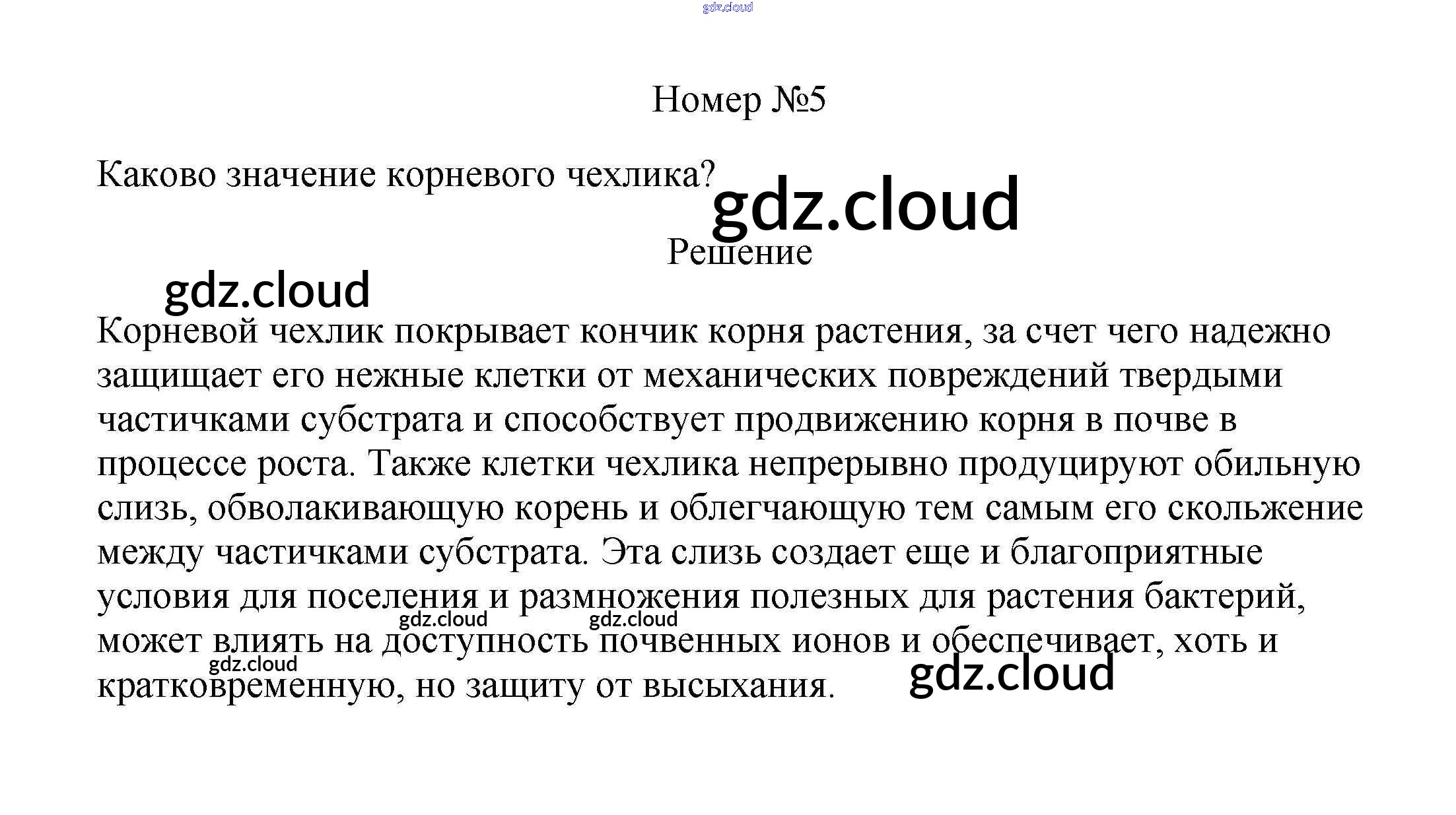 Номер №5

Каково значение корневого чехлика?

Решение

Корневой чехлик покрывает кончик корня растения, за счет чего надежно защищает его нежные клетки от механических повреждений твердыми частичками субстрата и способствует продвижению корня в почве в процессе роста. Также клетки чехлика непрерывно продуцируют обильную слизь, обволакивающую корень и облегчающую тем самым его скольжение между частичками субстрата. Эта слизь создает еще и благоприятные условия для поселения и размножения полезных для растения бактерий, может влиять на доступность почвенных ионов и обеспечивает, хоть и кратковременную, но защиту от высыхания.

gdz.cloud